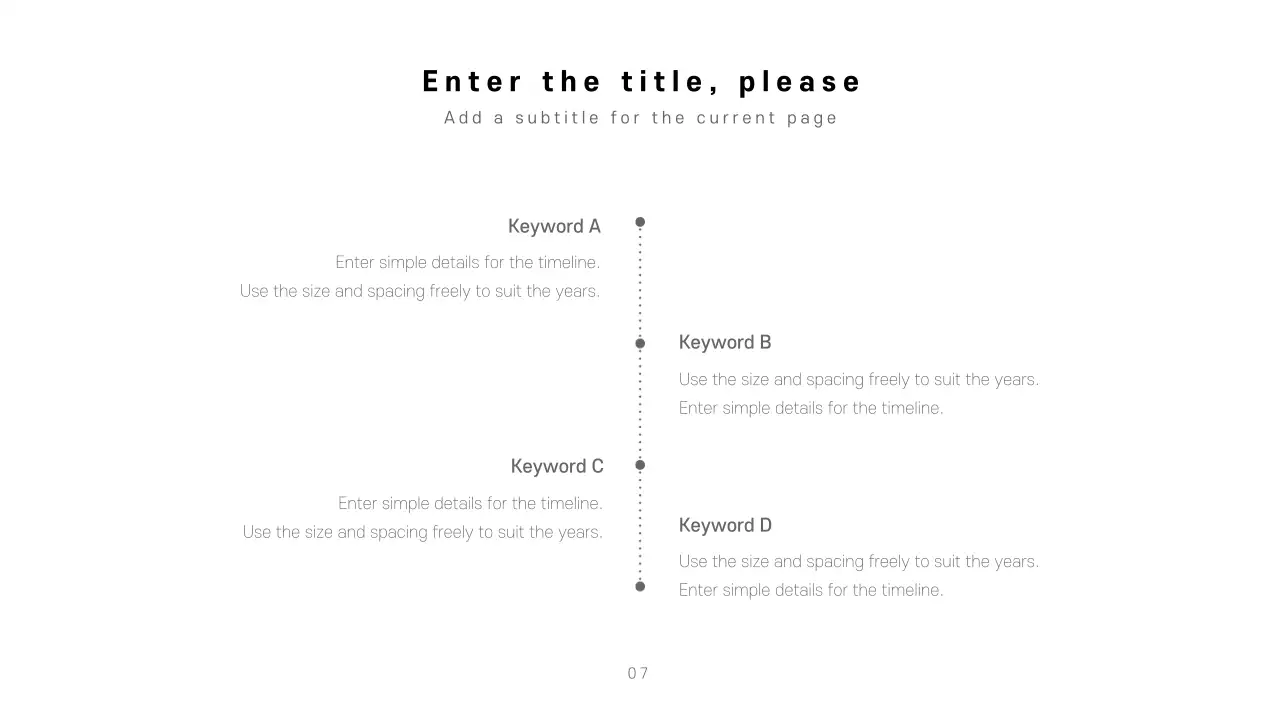 Enter the title, please

Add a subtitle for the current page

Keyword A

Enter simple details for the timeline.
Use the size and spacing freely to suit the years.

Keyword B

Use the size and spacing freely to suit the years.
Enter simple details for the timeline.

Keyword C

Enter simple details for the timeline.
Use the size and spacing freely to suit the years.

Keyword D

Use the size and spacing freely to suit the years.
Enter simple details for the timeline.

07